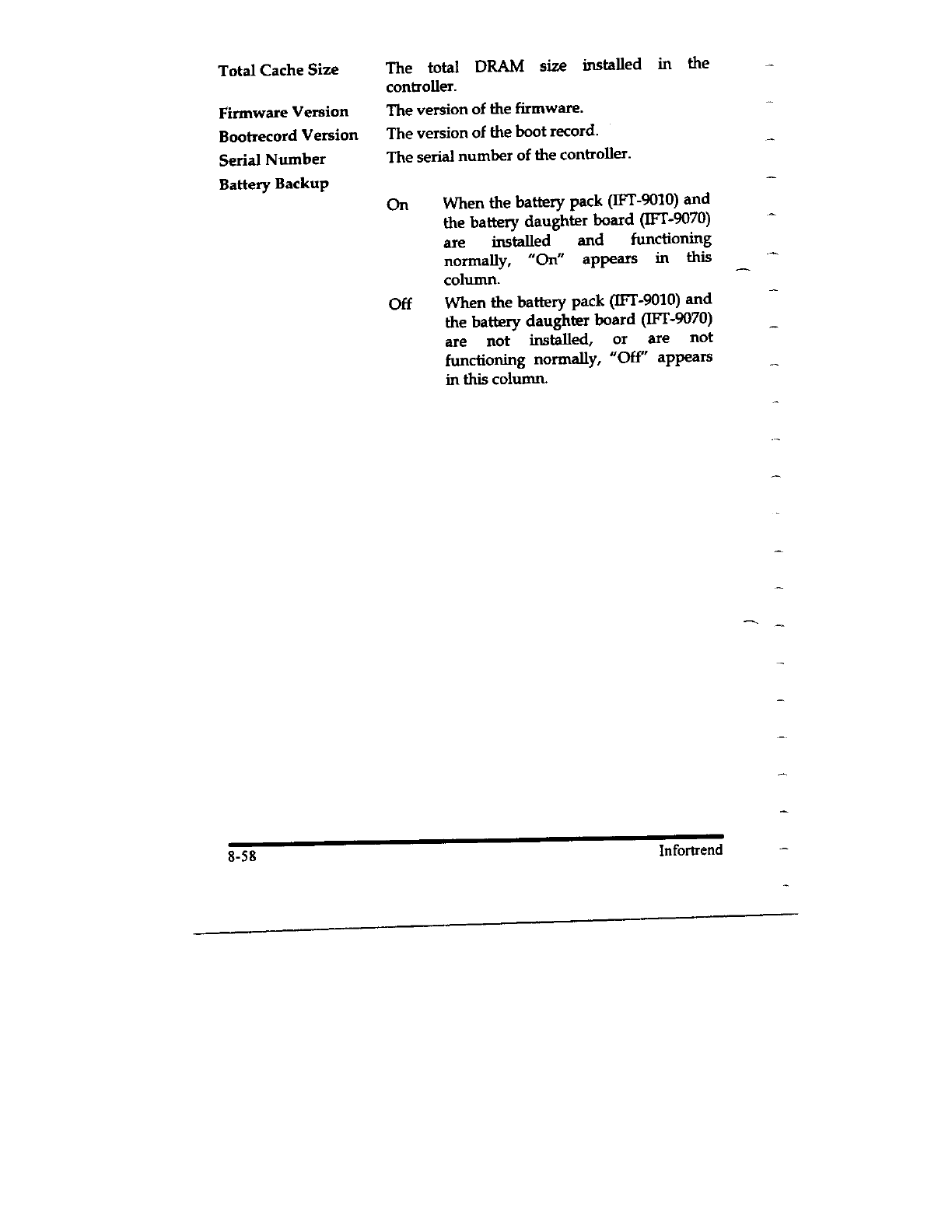 Total Cache Size
The total DRAM size installed in the controller.

Firmware Version
The version of the firmware.

Bootrecord Version
The version of the boot record.

Serial Number
The serial number of the controller.

Battery Backup

On
When the battery pack (IFT-9010) and the battery daughter board (IFT-9070) are installed and functioning normally, "On" appears in this column.

Off
When the battery pack (IFT-9010) and the battery daughter board (IFT-9070) are not installed, or are not functioning normally, "Off" appears in this column.

8-58

Infortrend